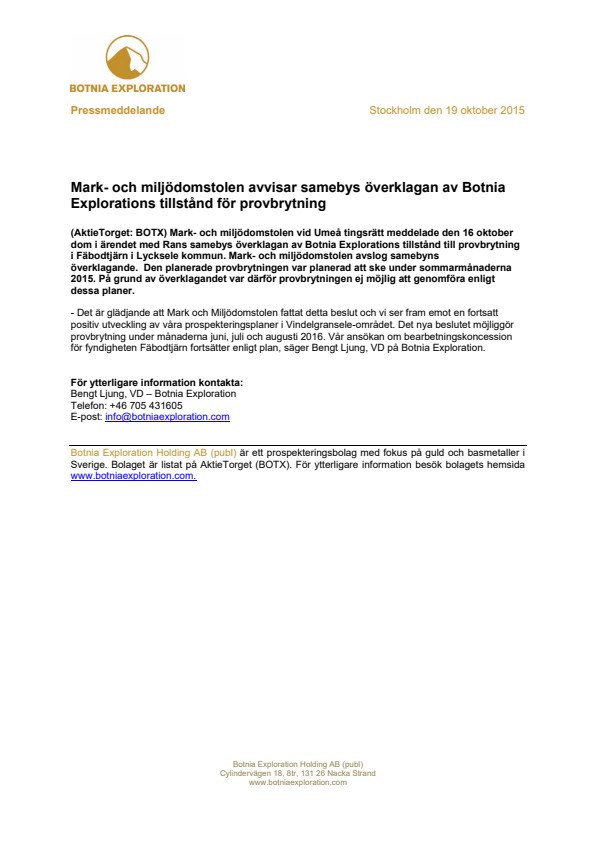 BOTNIA EXPLORATION

Pressmeddelande

Stockholm den 19 oktober 2015

Mark- och miljödomstolen avvisar samebys överklagan av Botnia Explorations tillstånd för provbrytning

(AktieTorget: BOTX) Mark- och miljödomstolen vid Umeå tingsrätt meddelade den 16 oktober dom i ärendet med Rans samebys överklagan av Botnia Explorations tillstånd till provbrytning i Fäbodtjärn i Lycksele kommun. Mark- och miljödomstolen avslog samebyns överklagande. Den planerade provbrytningen var planerad att ske under sommarmånaderna 2015. På grund av överklagandet var därför provbrytningen ej möjlig att genomföra enligt dessa planer.

- Det är glädjande att Mark och Miljödomstolen fattat detta beslut och vi ser fram emot en fortsatt positiv utveckling av våra prospekteringsplaner i Vindelgransele-området. Det nya beslutet möjliggör provbrytning under månaderna juni, juli och augusti 2016. Vår ansökan om bearbetningskoncession för fyndigheten Fäbodtjärn fortsätter enligt plan, säger Bengt Ljung, VD på Botnia Exploration.

För ytterligare information kontakta:
Bengt Ljung, VD – Botnia Exploration
Telefon: +46 705 431605
E-post: info@botniaexploration.com

Botnia Exploration Holding AB (publ) är ett prospekteringsbolag med fokus på guld och basmetaller i Sverige. Bolaget är listat på AktieTorget (BOTX). För ytterligare information besök bolagets hemsida www.botniaexploration.com.

Botnia Exploration Holding AB (publ)
Cylindervägen 18, 8tr, 131 26 Nacka Strand
www.botniaexploration.com